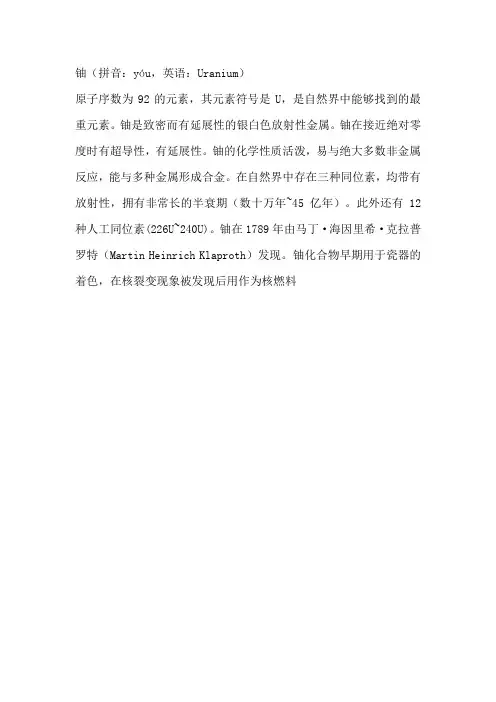 铀（拼音：yóu，英语：Uranium）

原子序数为 92 的元素，其元素符号是 U，是自然界中能够找到的最重元素。铀是致密而有延展性的银白色放射性金属。铀在接近绝对零度时有超导性，有延展性。铀的化学性质活泼，易与绝大多数非金属反应，能与多种金属形成合金。在自然界中存在三种同位素，均带有放射性，拥有非常长的半衰期（数十万年~45 亿年）。此外还有 12 种人工同位素(226U~240U)。铀在 1789 年由马丁·海因里希·克拉普罗特（Martin Heinrich Klaproth）发现。铀化合物早期用于瓷器的着色，在核裂变现象被发现后用作为核燃料